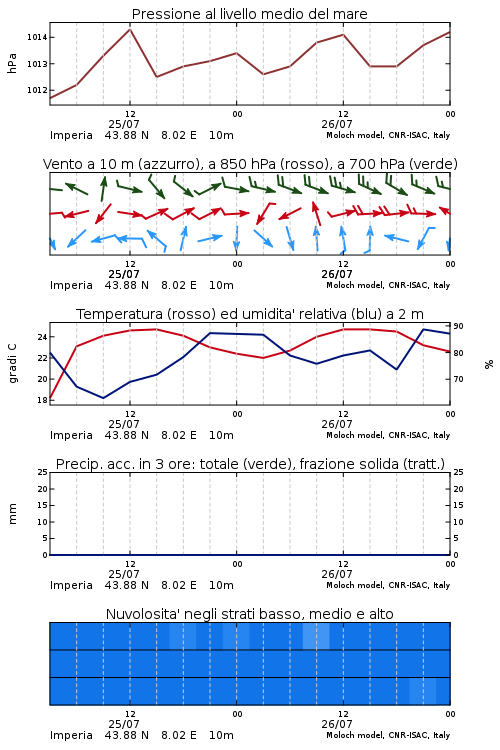 Pressione al livello medio del mare

hPa

1014
1013
1012

12
25/07
00
12
26/07
00

Imperia 43.88 N 8.02 E 10m
Moloch model, CNR-ISAC, Italy

Vento a 10 m (azzurro), a 850 hPa (rosso), a 700 hPa (verde)

12
25/07
00
12
26/07
00

Imperia 43.88 N 8.02 E 10m
Moloch model, CNR-ISAC, Italy

Temperatura (rosso) ed umidita' relativa (blu) a 2 m

gradi C

24
22
20
18

90
80
70

%

12
25/07
00
12
26/07
00

Imperia 43.88 N 8.02 E 10m
Moloch model, CNR-ISAC, Italy

Precip. acc. in 3 ore: totale (verde), frazione solida (tratt.)

mm

25
20
15
10
5
0

25
20
15
10
5
0

12
25/07
00
12
26/07
00

Imperia 43.88 N 8.02 E 10m
Moloch model, CNR-ISAC, Italy

Nuvolosita' negli strati basso, medio e alto

12
25/07
00
12
26/07
00

Imperia 43.88 N 8.02 E 10m
Moloch model, CNR-ISAC, Italy